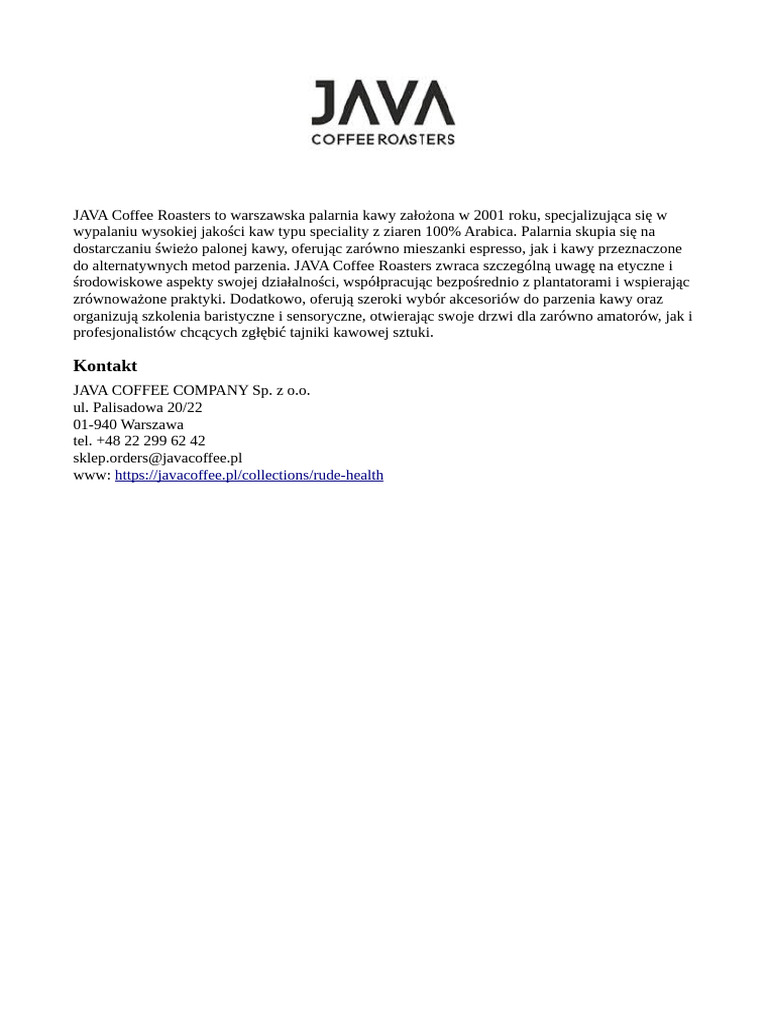 JAVA
COFFEE ROASTERS

JAVA Coffee Roasters to warszawska palarnia kawy założona w 2001 roku, specjalizująca się w wypalaniu wysokiej jakości kaw typu speciality z ziaren 100% Arabica. Palarnia skupia się na dostarczaniu świeżo palonej kawy, oferując zarówno mieszanki espresso, jak i kawy przeznaczone do alternatywnych metod parzenia. JAVA Coffee Roasters zwraca szczególną uwagę na etyczne i środowiskowe aspekty swojej działalności, współpracując bezpośrednio z plantatorami i wspierając zrównoważone praktyki. Dodatkowo, oferują szeroki wybór akcesoriów do parzenia kawy oraz organizują szkolenia baristyczne i sensoryczne, otwierając swoje drzwi dla zarówno amatorów, jak i profesjonalistów chcących zgłębić tajniki kawowej sztuki.

Kontakt

JAVA COFFEE COMPANY Sp. z o.o.
ul. Palisadowa 20/22
01-940 Warszawa
tel. +48 22 299 62 42
sklep.orders@javacoffee.pl
www: https://javacoffee.pl/collections/rude-health